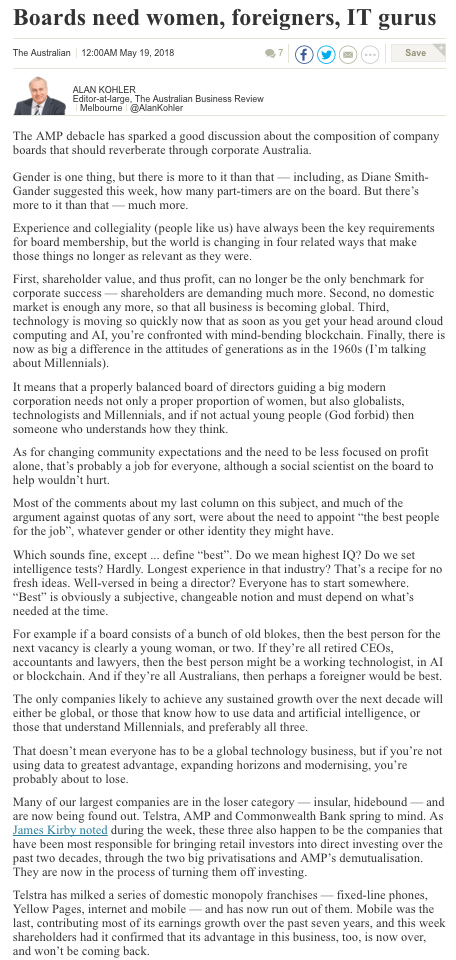 Boards need women, foreigners, IT gurus

The Australian | 12:00AM May 19, 2018

7

Save

ALAN KOHLER
Editor-at-large, The Australian Business Review
Melbourne | @AlanKohler

The AMP debacle has sparked a good discussion about the composition of company boards that should reverberate through corporate Australia.

Gender is one thing, but there is more to it than that — including, as Diane Smith-Gander suggested this week, how many part-timers are on the board. But there's more to it than that — much more.

Experience and collegiality (people like us) have always been the key requirements for board membership, but the world is changing in four related ways that make those things no longer as relevant as they were.

First, shareholder value, and thus profit, can no longer be the only benchmark for corporate success — shareholders are demanding much more. Second, no domestic market is enough any more, so that all business is becoming global. Third, technology is moving so quickly now that as soon as you get your head around cloud computing and AI, you're confronted with mind-bending blockchain. Finally, there is now as big a difference in the attitudes of generations as in the 1960s (I'm talking about Millennials).

It means that a properly balanced board of directors guiding a big modern corporation needs not only a proper proportion of women, but also globalists, technologists and Millennials, and if not actual young people (God forbid) then someone who understands how they think.

As for changing community expectations and the need to be less focused on profit alone, that's probably a job for everyone, although a social scientist on the board to help wouldn't hurt.

Most of the comments about my last column on this subject, and much of the argument against quotas of any sort, were about the need to appoint "the best people for the job", whatever gender or other identity they might have.

Which sounds fine, except ... define "best". Do we mean highest IQ? Do we set intelligence tests? Hardly. Longest experience in that industry? That's a recipe for no fresh ideas. Well-versed in being a director? Everyone has to start somewhere. "Best" is obviously a subjective, changeable notion and must depend on what's needed at the time.

For example if a board consists of a bunch of old blokes, then the best person for the next vacancy is clearly a young woman, or two. If they're all retired CEOs, accountants and lawyers, then the best person might be a working technologist, in AI or blockchain. And if they're all Australians, then perhaps a foreigner would be best.

The only companies likely to achieve any sustained growth over the next decade will either be global, or those that know how to use data and artificial intelligence, or those that understand Millennials, and preferably all three.

That doesn't mean everyone has to be a global technology business, but if you're not using data to greatest advantage, expanding horizons and modernising, you're probably about to lose.

Many of our largest companies are in the loser category — insular, hidebound — and are now being found out. Telstra, AMP and Commonwealth Bank spring to mind. As James Kirby noted during the week, these three also happen to be the companies that have been most responsible for bringing retail investors into direct investing over the past two decades, through the two big privatisations and AMP's demutualisation. They are now in the process of turning them off investing.

Telstra has milked a series of domestic monopoly franchises — fixed-line phones, Yellow Pages, internet and mobile — and has now run out of them. Mobile was the last, contributing most of its earnings growth over the past seven years, and this week shareholders had it confirmed that its advantage in this business, too, is now over, and won't be coming back.